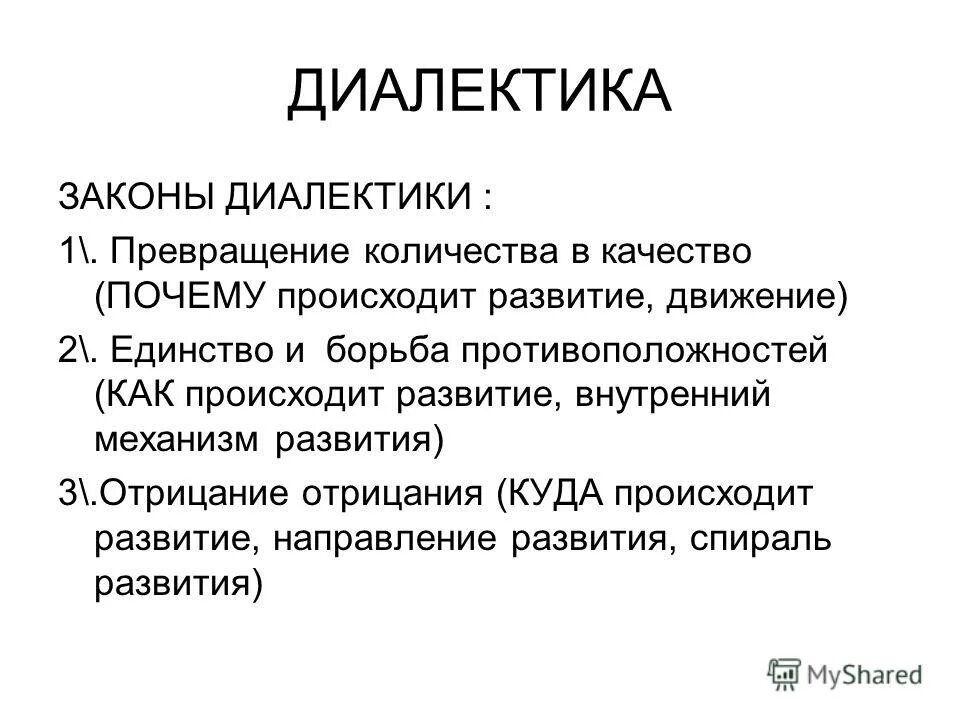 ДИАЛЕКТИКА

ЗАКОНЫ ДИАЛЕКТИКИ :

1\. Превращение количества в качество (ПОЧЕМУ происходит развитие, движение)

2\. Единство и борьба противоположностей (КАК происходит развитие, внутренний механизм развития)

3\.Отрицание отрицания (КУДА происходит развитие, направление развития, спираль развития)

MyShared